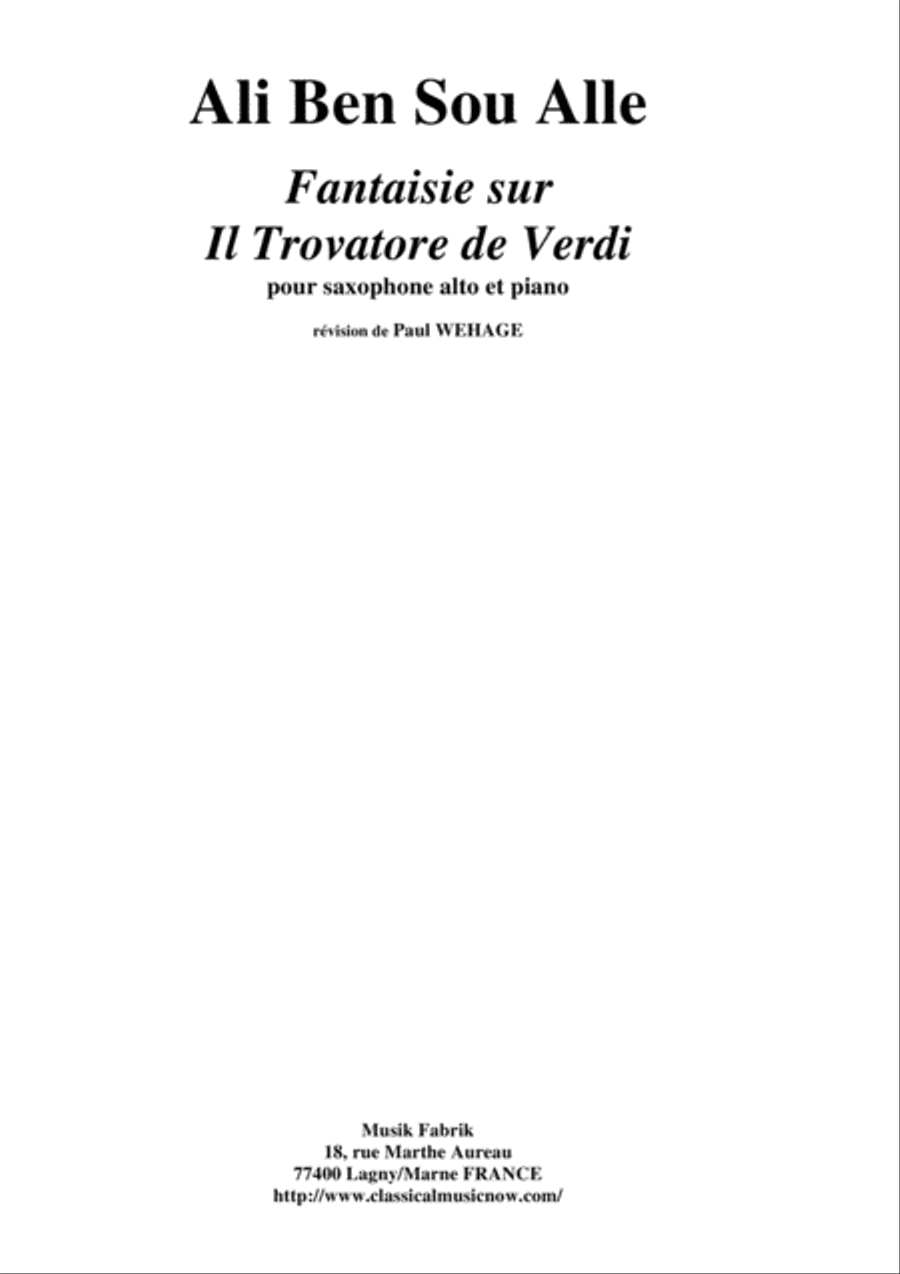 Ali Ben Sou Alle

Fantaisie sur
Il Trovatore de Verdi

pour saxophone alto et piano

révision de Paul WEHAGE

Musik Fabrik
18, rue Marthe Aureau
77400 Lagny/Marne FRANCE
http://www.classicalmusicnow.com/